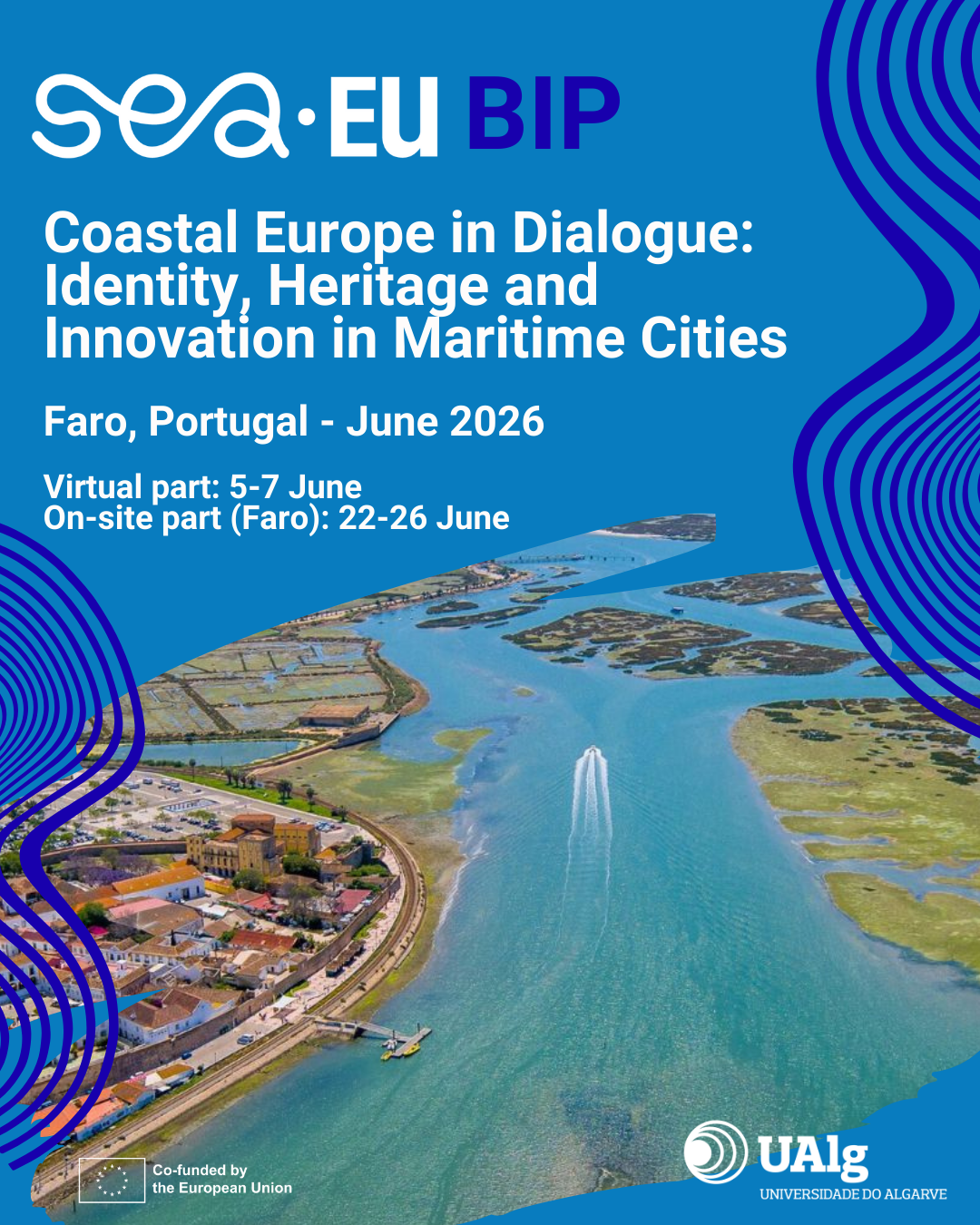 sea·EU BIP

Coastal Europe in Dialogue: Identity, Heritage and Innovation in Maritime Cities

Faro, Portugal - June 2026

Virtual part: 5-7 June
On-site part (Faro): 22-26 June

Co-funded by
the European Union

UAlg
UNIVERSIDADE DO ALGARVE